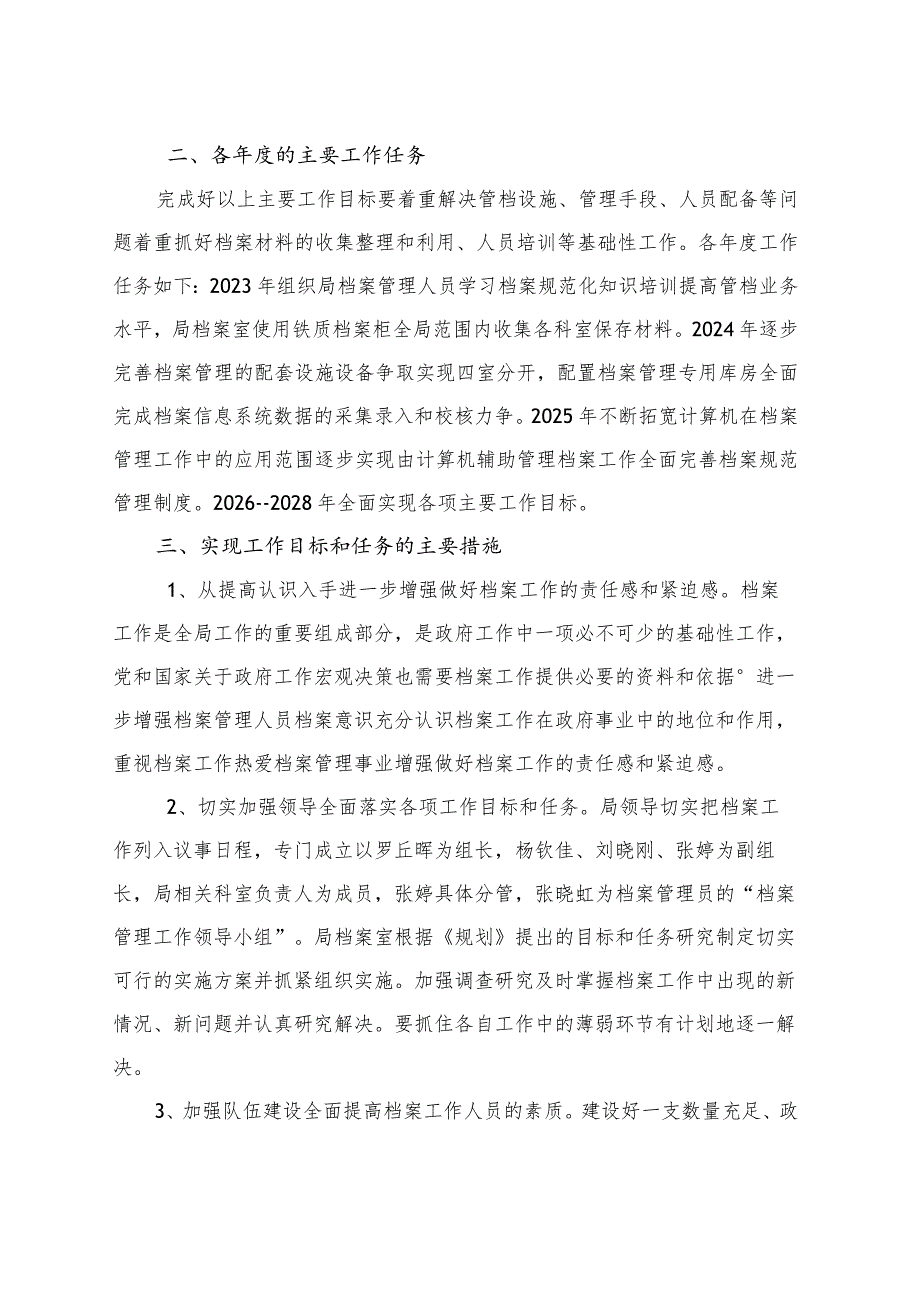 二、各年度的主要工作任务

完成好以上主要工作目标要着重解决管档设施、管理手段、人员配备等问题着重抓好档案材料的收集整理和利用、人员培训等基础性工作。各年度工作任务如下：2023年组织局档案管理人员学习档案规范化知识培训提高管档业务水平，局档案室使用铁质档案柜全局范围内收集各科室保存材料。2024年逐步完善档案管理的配套设施设备争取实现四室分开，配置档案管理专用库房全面完成档案信息系统数据的采集录入和校核力争。2025年不断拓宽计算机在档案管理工作中的应用范围逐步实现由计算机辅助管理档案工作全面完善档案规范管理制度。2026--2028年全面实现各项主要工作目标。

三、实现工作目标和任务的主要措施

1、从提高认识入手进一步增强做好档案工作的责任感和紧迫感。档案工作是全局工作的重要组成部分，是政府工作中一项必不可少的基础性工作，党和国家关于政府工作宏观决策也需要档案工作提供必要的资料和依据°进一步增强档案管理人员档案意识充分认识档案工作在政府事业中的地位和作用，重视档案工作热爱档案管理事业增强做好档案工作的责任感和紧迫感。

2、切实加强领导全面落实各项工作目标和任务。局领导切实把档案工作列入议事日程，专门成立以罗丘晖为组长，杨钦佳、刘晓刚、张婷为副组长，局相关科室负责人为成员，张婷具体分管，张晓虹为档案管理员的“档案管理工作领导小组”。局档案室根据《规划》提出的目标和任务研究制定切实可行的实施方案并抓紧组织实施。加强调查研究及时掌握档案工作中出现的新情况、新问题并认真研究解决。要抓住各自工作中的薄弱环节有计划地逐一解决。

3、加强队伍建设全面提高档案工作人员的素质。建设好一支数量充足、政